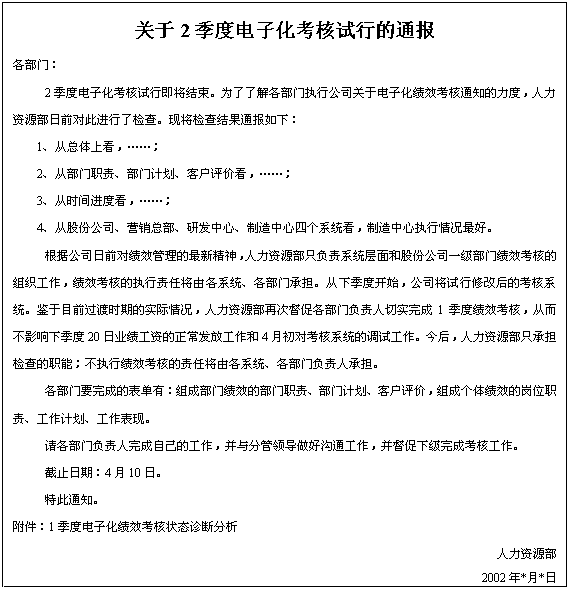 关于 2 季度电子化考核试行的通报

各部门：

2 季度电子化考核试行即将结束。为了了解各部门执行公司关于电子化绩效考核通知的力度，人力资源部日前对此进行了检查。现将检查结果通报如下：

1、从总体上看，……；

2、从部门职责、部门计划、客户评价看，……；

3、从时间进度看，……；

4、从股份公司、营销总部、研发中心、制造中心四个系统看，制造中心执行情况最好。

根据公司日前对绩效管理的最新精神，人力资源部只负责系统层面和股份公司一级部门绩效考核的组织工作，绩效考核的执行责任将由各系统、各部门承担。从下季度开始，公司将试行修改后的考核系统。鉴于目前过渡时期的实际情况，人力资源部再次督促各部门负责人切实完成 1 季度绩效考核，从而不影响下季度 20 日业绩工资的正常发放工作和 4 月初对考核系统的调试工作。今后，人力资源部只承担检查的职能；不执行绩效考核的责任将由各系统、各部门负责人承担。

各部门要完成的表单有：组成部门绩效的部门职责、部门计划、客户评价，组成个体绩效的岗位职责、工作计划、工作表现。

请各部门负责人完成自己的工作，并与分管领导做好沟通工作，并督促下级完成考核工作。

截止日期：4 月 10 日。

特此通知。

附件：1 季度电子化绩效考核状态诊断分析

人力资源部

2002 年*月*日